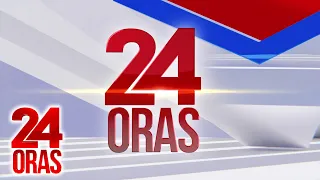 24
ORAS

24
ORAS